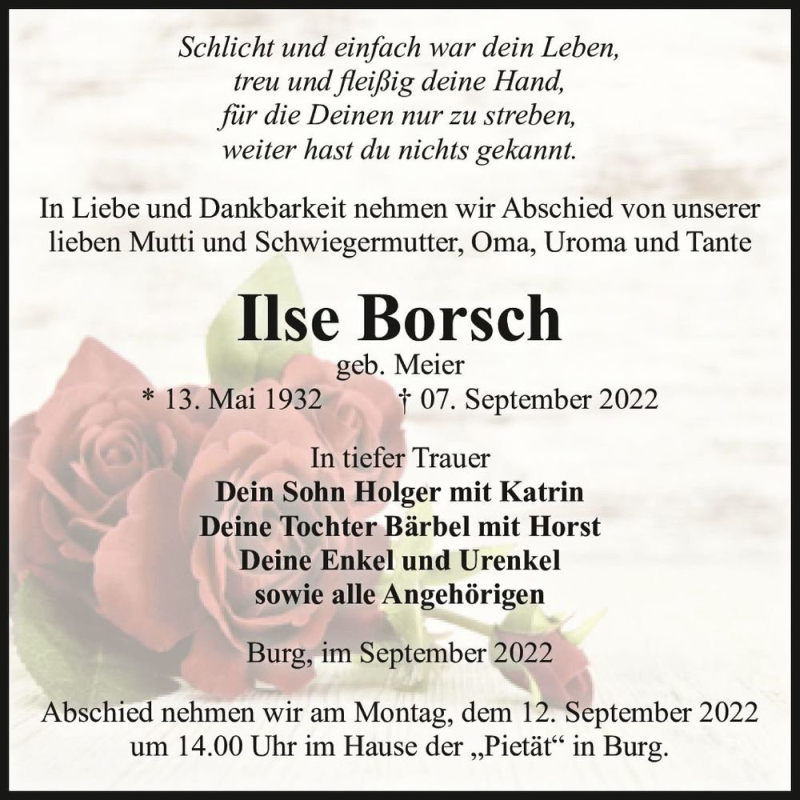 Schlicht und einfach war dein Leben,
treu und fleißig deine Hand,
für die Deinen nur zu streben,
weiter hast du nichts gekannt.

In Liebe und Dankbarkeit nehmen wir Abschied von unserer lieben Mutti und Schwiegermutter, Oma, Uroma und Tante

Ilse Borsch
geb. Meier
* 13. Mai 1932 † 07. September 2022

In tiefer Trauer
Dein Sohn Holger mit Katrin
Deine Tochter Bärbel mit Horst
Deine Enkel und Urenkel
sowie alle Angehörigen

Burg, im September 2022

Abschied nehmen wir am Montag, dem 12. September 2022 um 14.00 Uhr im Hause der „Pietät“ in Burg.